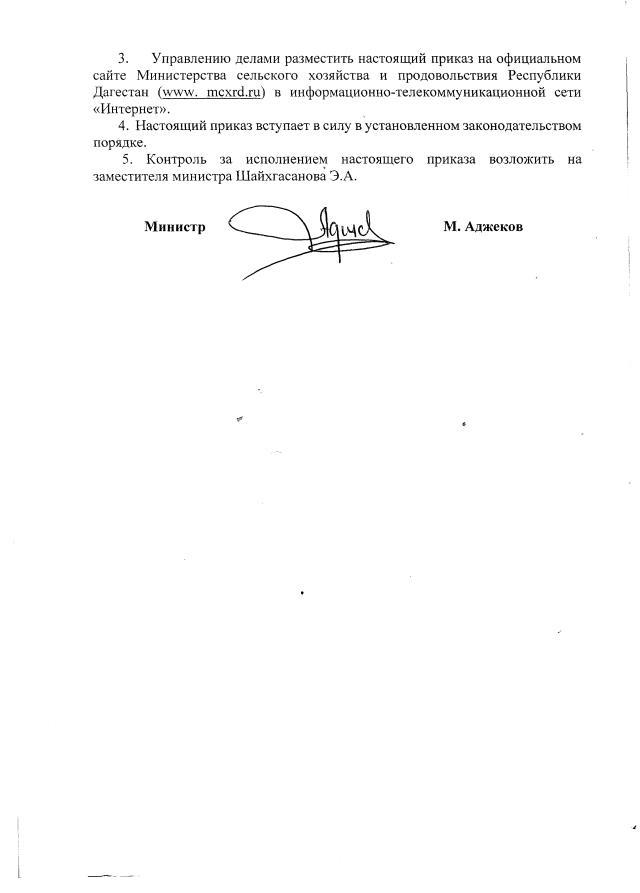 3. Управлению делами разместить настоящий приказ на официальном сайте Министерства сельского хозяйства и продовольствия Республики Дагестан (www. mcxrd.ru) в информационно-телекоммуникационной сети «Интернет».

4. Настоящий приказ вступает в силу в установленном законодательством порядке.

5. Контроль за исполнением настоящего приказа возложить на заместителя министра Шайхгасанова Э.А.

Министр М. Аджеков